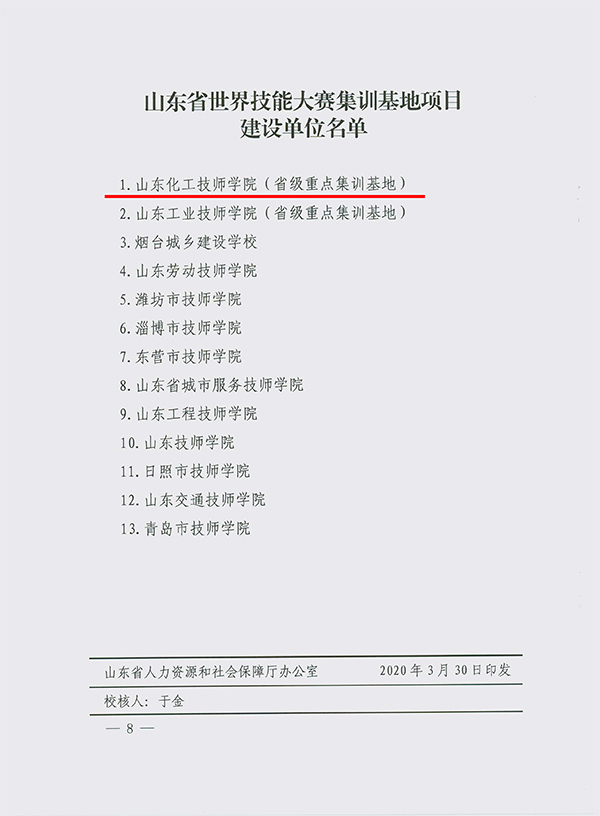 山东省世界技能大赛集训基地项目
建设单位名单

1.山东化工技师学院（省级重点集训基地）
2.山东工业技师学院（省级重点集训基地）
3.烟台城乡建设学校
4.山东劳动技师学院
5.潍坊市技师学院
6.淄博市技师学院
7.东营市技师学院
8.山东省城市服务技师学院
9.山东工程技师学院
10.山东技师学院
11.日照市技师学院
12.山东交通技师学院
13.青岛市技师学院

山东省人力资源和社会保障厅办公室 2020年3月30日印发

校核人：于金

— 8 —